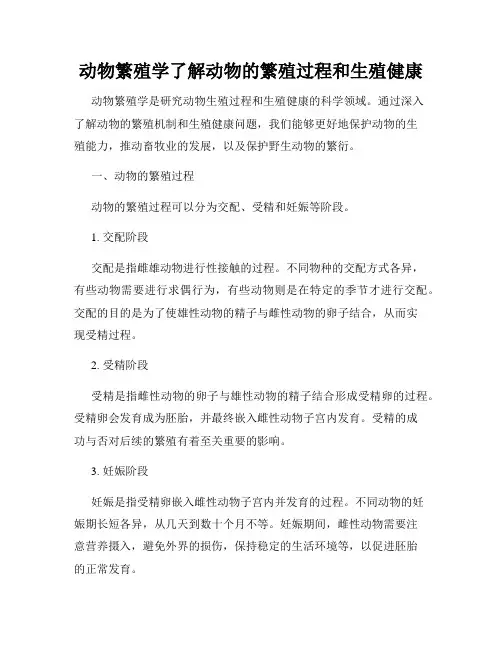 动物繁殖学了解动物的繁殖过程和生殖健康

动物繁殖学是研究动物生殖过程和生殖健康的科学领域。通过深入了解动物的繁殖机制和生殖健康问题，我们能够更好地保护动物的生殖能力，推动畜牧业的发展，以及保护野生动物的繁衍。

一、动物的繁殖过程

动物的繁殖过程可以分为交配、受精和妊娠等阶段。

1. 交配阶段

交配是指雌雄动物进行性接触的过程。不同物种的交配方式各异，有些动物需要进行求偶行为，有些动物则是在特定的季节才进行交配。交配的目的是为了使雄性动物的精子与雌性动物的卵子结合，从而实现受精过程。

2. 受精阶段

受精是指雌性动物的卵子与雄性动物的精子结合形成受精卵的过程。受精卵会发育成为胚胎，并最终嵌入雌性动物子宫内发育。受精的成功与否对后续的繁殖有着至关重要的影响。

3. 妊娠阶段

妊娠是指受精卵嵌入雌性动物子宫内并发育的过程。不同动物的妊娠期长短各异，从几天到数十个月不等。妊娠期间，雌性动物需要注意营养摄入，避免外界的损伤，保持稳定的生活环境等，以促进胚胎的正常发育。